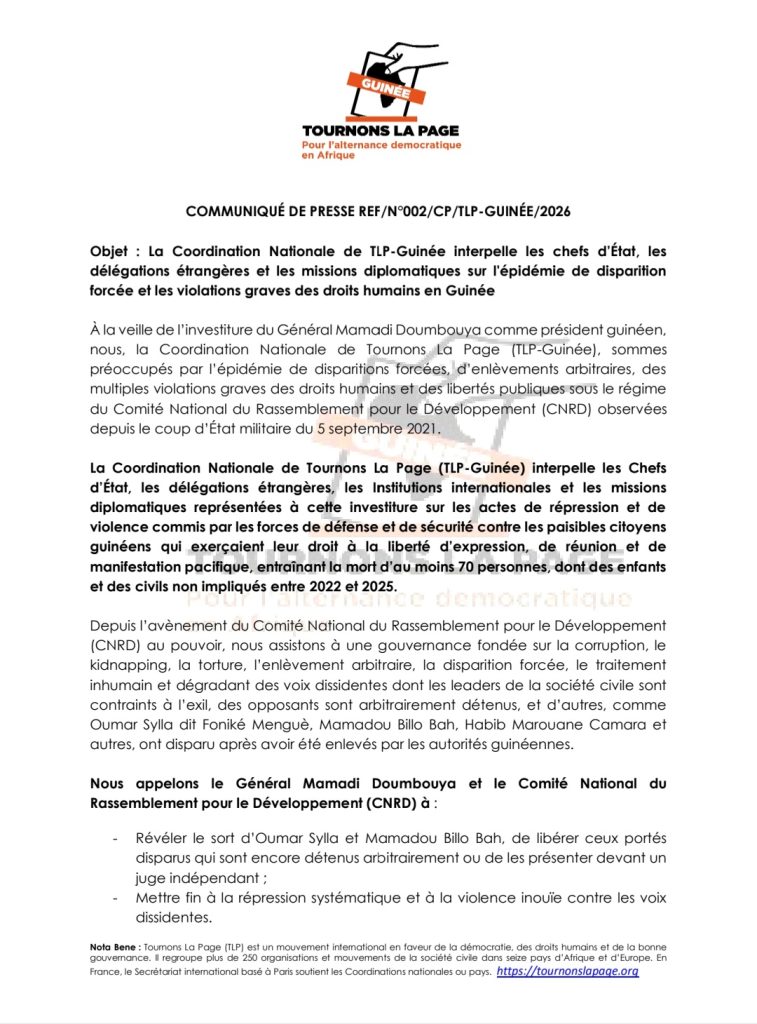 GUINÉE
TOURNONS LA PAGE
Pour l'alternance democratique en Afrique

COMMUNIQUÉ DE PRESSE REF/N°002/CP/TLP-GUINÉE/2026

Objet : La Coordination Nationale de TLP-Guinée interpelle les chefs d'État, les délégations étrangères et les missions diplomatiques sur l'épidémie de disparition forcée et les violations graves des droits humains en Guinée

À la veille de l'investiture du Général Mamadi Doumbouya comme président guinéen, nous, la Coordination Nationale de Tournons La Page (TLP-Guinée), sommes préoccupés par l'épidémie de disparitions forcées, d'enlèvements arbitraires, des multiples violations graves des droits humains et des libertés publiques sous le régime du Comité National du Rassemblement pour le Développement (CNRD) observées depuis le coup d'État militaire du 5 septembre 2021.

La Coordination Nationale de Tournons La Page (TLP-Guinée) interpelle les Chefs d'État, les délégations étrangères, les Institutions internationales et les missions diplomatiques représentées à cette investiture sur les actes de répression et de violence commis par les forces de défense et de sécurité contre les paisibles citoyens guinéens qui exerçaient leur droit à la liberté d'expression, de réunion et de manifestation pacifique, entraînant la mort d'au moins 70 personnes, dont des enfants et des civils non impliqués entre 2022 et 2025.

Depuis l'avènement du Comité National du Rassemblement pour le Développement (CNRD) au pouvoir, nous assistons à une gouvernance fondée sur la corruption, le kidnapping, la torture, l'enlèvement arbitraire, la disparition forcée, le traitement inhumain et dégradant des voix dissidentes dont les leaders de la société civile sont contraints à l'exil, des opposants sont arbitrairement détenus, et d'autres, comme Oumar Sylla dit Foniké Menguè, Mamadou Billo Bah, Habib Marouane Camara et autres, ont disparu après avoir été enlevés par les autorités guinéennes.

Nous appelons le Général Mamadi Doumbouya et le Comité National du Rassemblement pour le Développement (CNRD) à :

- Révéler le sort d'Oumar Sylla et Mamadou Billo Bah, de libérer ceux portés disparus qui sont encore détenus arbitrairement ou de les présenter devant un juge indépendant ;
- Mettre fin à la répression systématique et à la violence inouïe contre les voix dissidentes.

Nota Bene : Tournons La Page (TLP) est un mouvement international en faveur de la démocratie, des droits humains et de la bonne gouvernance. Il regroupe plus de 250 organisations et mouvements de la société civile dans seize pays d'Afrique et d'Europe. En France, le Secrétariat international basé à Paris soutient les Coordinations nationales ou pays. https://tournonslapage.org